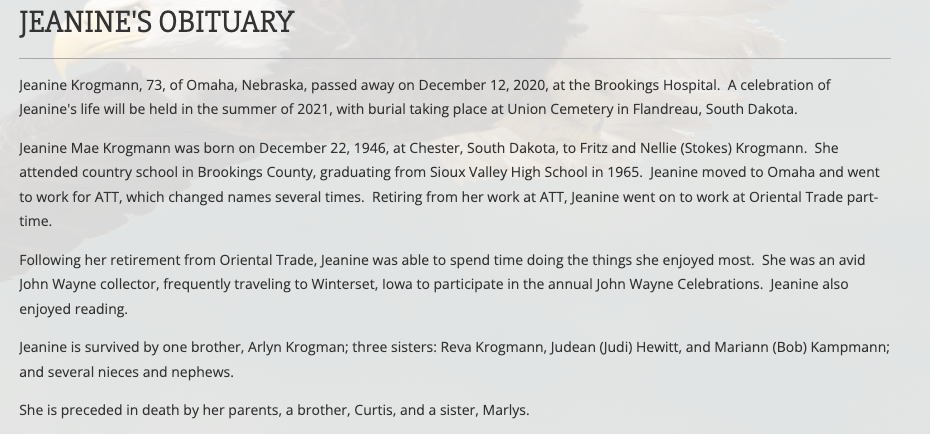 JEANINE'S OBITUARY

Jeanine Krogmann, 73, of Omaha, Nebraska, passed away on December 12, 2020, at the Brookings Hospital. A celebration of Jeanine's life will be held in the summer of 2021, with burial taking place at Union Cemetery in Flandreau, South Dakota.

Jeanine Mae Krogmann was born on December 22, 1946, at Chester, South Dakota, to Fritz and Nellie (Stokes) Krogmann. She attended country school in Brookings County, graduating from Sioux Valley High School in 1965. Jeanine moved to Omaha and went to work for ATT, which changed names several times. Retiring from her work at ATT, Jeanine went on to work at Oriental Trade part-time.

Following her retirement from Oriental Trade, Jeanine was able to spend time doing the things she enjoyed most. She was an avid John Wayne collector, frequently traveling to Winterset, Iowa to participate in the annual John Wayne Celebrations. Jeanine also enjoyed reading.

Jeanine is survived by one brother, Arlyn Krogman; three sisters: Reva Krogmann, Judean (Judi) Hewitt, and Mariann (Bob) Kampmann; and several nieces and nephews.

She is preceded in death by her parents, a brother, Curtis, and a sister, Marlys.